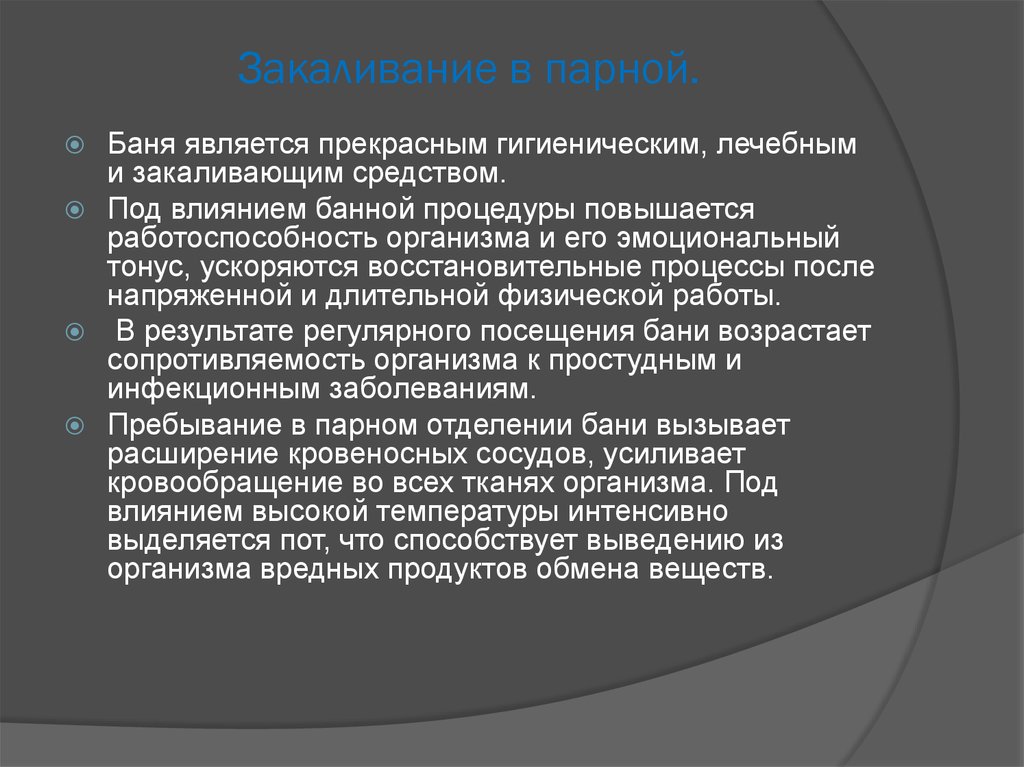 Закаливание в парной.

Баня является прекрасным гигиеническим, лечебным и закаливающим средством.

Под влиянием банной процедуры повышается работоспособность организма и его эмоциональный тонус, ускоряются восстановительные процессы после напряженной и длительной физической работы.

В результате регулярного посещения бани возрастает сопротивляемость организма к простудным и инфекционным заболеваниям.

Пребывание в парном отделении бани вызывает расширение кровеносных сосудов, усиливает кровообращение во всех тканях организма. Под влиянием высокой температуры интенсивно выделяется пот, что способствует выведению из организма вредных продуктов обмена веществ.